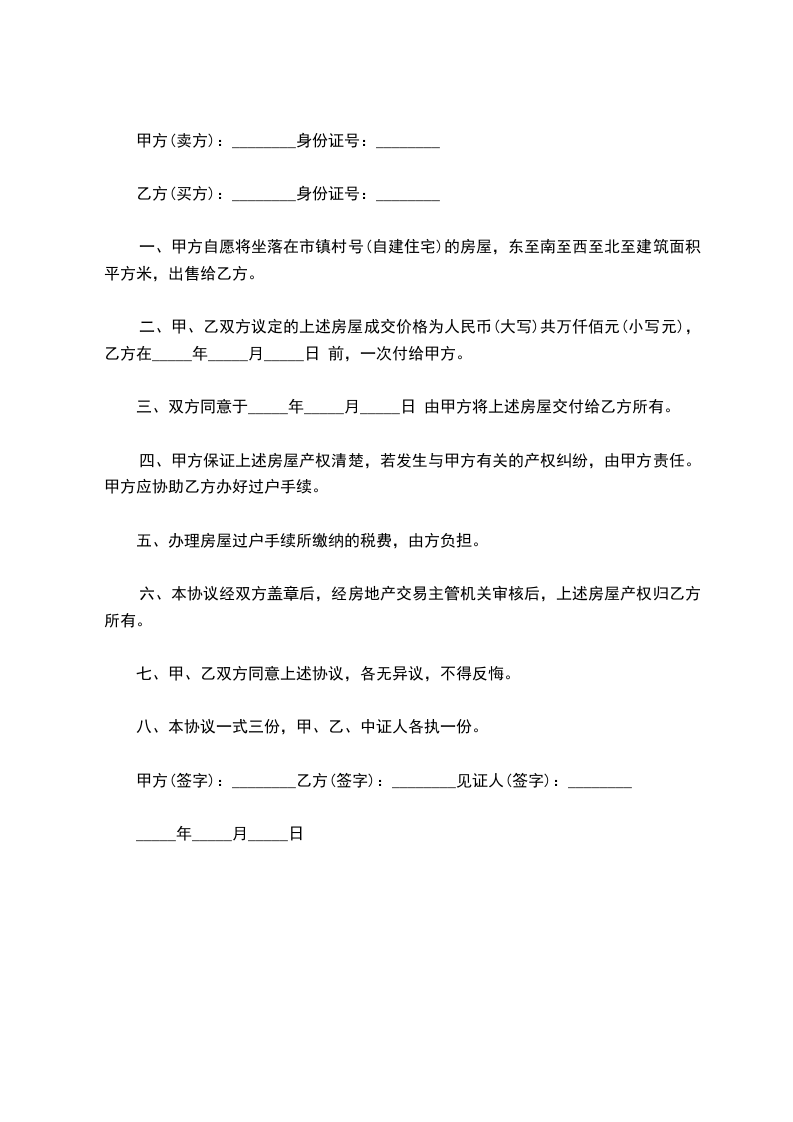 甲方(卖方)：________身份证号：________

乙方(买方)：________身份证号：________

一、甲方自愿将坐落在市镇村号(自建住宅)的房屋，东至南至西至北至建筑面积平方米，出售给乙方。

二、甲、乙双方议定的上述房屋成交价格为人民币(大写)共万仟佰元(小写元)，乙方在_____年_____月_____日 前，一次付给甲方。

三、双方同意于_____年_____月_____日 由甲方将上述房屋交付给乙方所有。

四、甲方保证上述房屋产权清楚，若发生与甲方有关的产权纠纷，由甲方责任。甲方应协助乙方办好过户手续。

五、办理房屋过户手续所缴纳的税费，由方负担。

六、本协议经双方盖章后，经房地产交易主管机关审核后，上述房屋产权归乙方所有。

七、甲、乙双方同意上述协议，各无异议，不得反悔。

八、本协议一式三份，甲、乙、中证人各执一份。

甲方(签字)：________乙方(签字)：________见证人(签字)：________

_____年_____月_____日